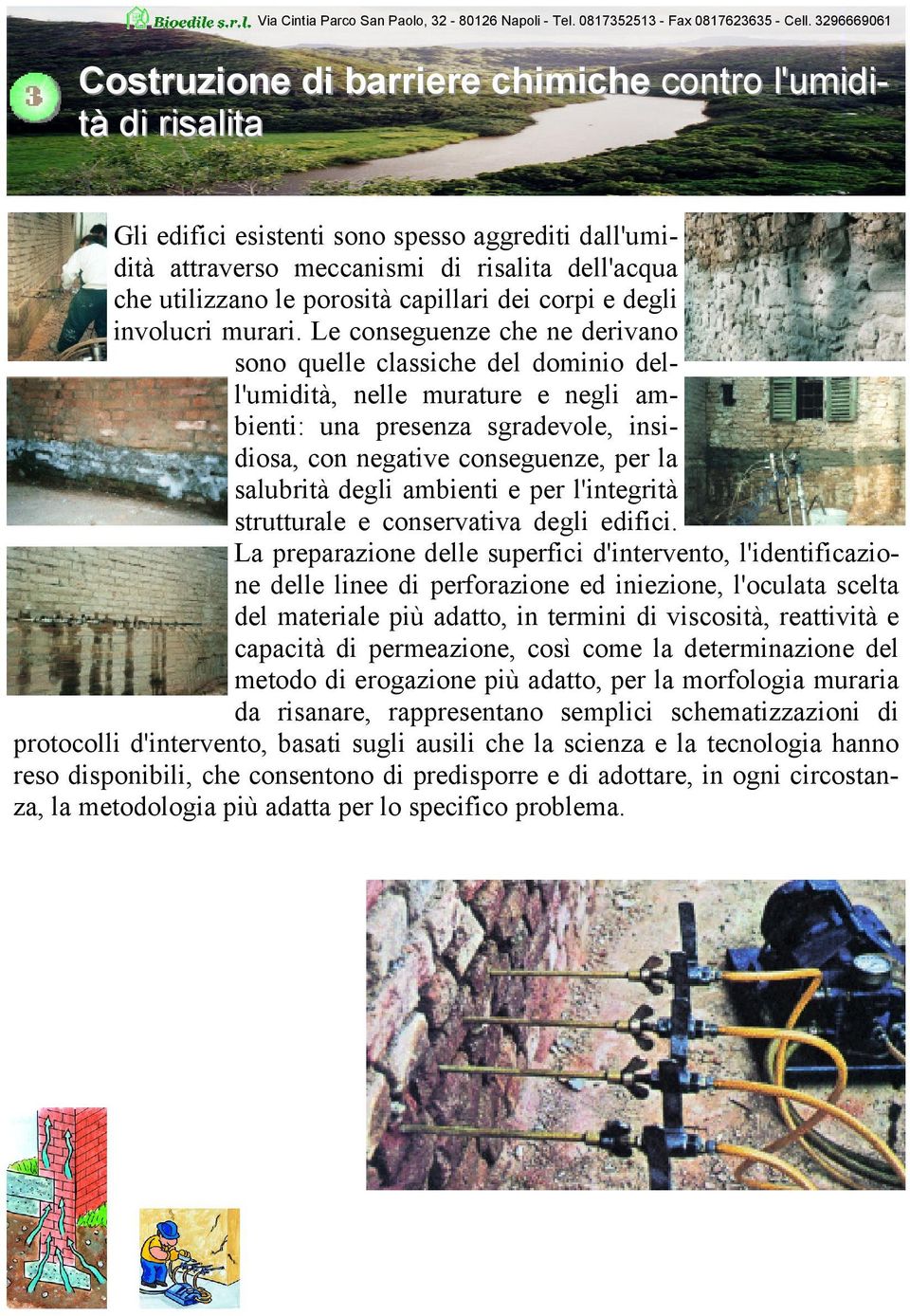 Bioedile s.r.l. Via Cintia Parco San Paolo, 32 - 80126 Napoli - Tel. 0817352513 - Fax 0817623635 - Cell. 3296669061

3

Costruzione di barriere chimiche contro l'umidità di risalita

Gli edifici esistenti sono spesso aggrediti dall'umidità attraverso meccanismi di risalita dell'acqua che utilizzano le porosità capillari dei corpi e degli involucri murari. Le conseguenze che ne derivano sono quelle classiche del dominio dell'umidità, nelle murature e negli ambienti: una presenza sgradevole, insidiosa, con negative conseguenze, per la salubrità degli ambienti e per l'integrità strutturale e conservativa degli edifici. La preparazione delle superfici d'intervento, l'identificazione delle linee di perforazione ed iniezione, l'oculata scelta del materiale più adatto, in termini di viscosità, reattività e capacità di permeazione, così come la determinazione del metodo di erogazione più adatto, per la morfologia muraria da risanare, rappresentano semplici schematizzazioni di protocolli d'intervento, basati sugli ausili che la scienza e la tecnologia hanno reso disponibili, che consentono di predisporre e di adottare, in ogni circostanza, la metodologia più adatta per lo specifico problema.